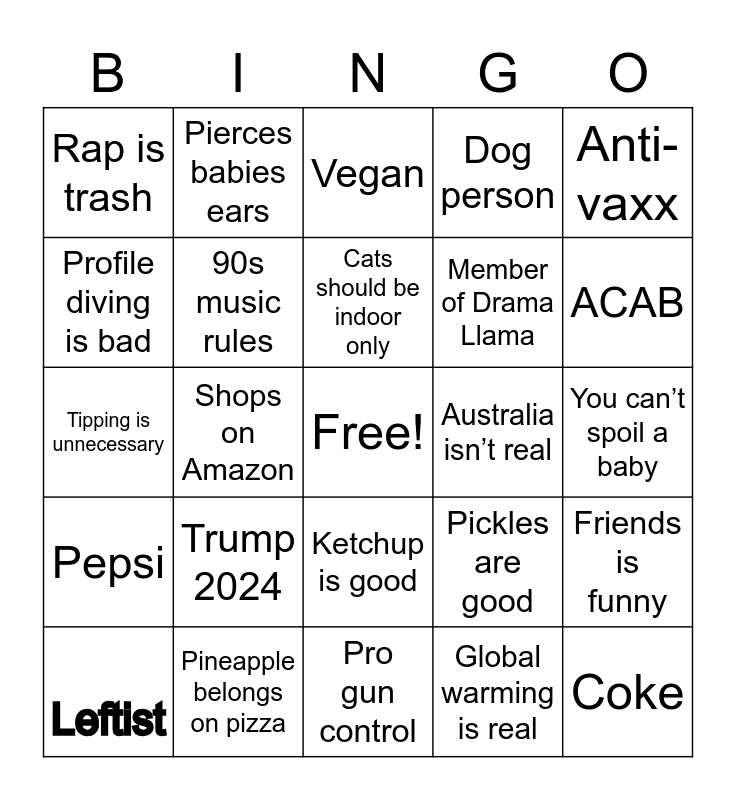 | B | I | N | G | O |
|---|---|---|---|---|
| Rap is trash | Pierces babies ears | Vegan | Dog person | Anti-vaxx |
| Profile diving is bad | 90s music rules | Cats should be indoor only | Member of Drama Llama | ACAB |
| Tipping is unnecessary | Shops on Amazon | Free! | Australia isn't real | You can't spoil a baby |
| Pepsi | Trump 2024 | Ketchup is good | Pickles are good | Friends is funny |
| Leftist | Pineapple belongs on pizza | Pro gun control | Global warming is real | Coke |